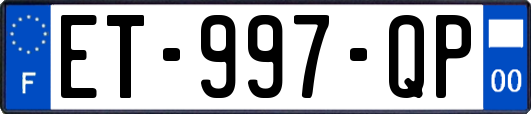 F
ET-997-QP
00